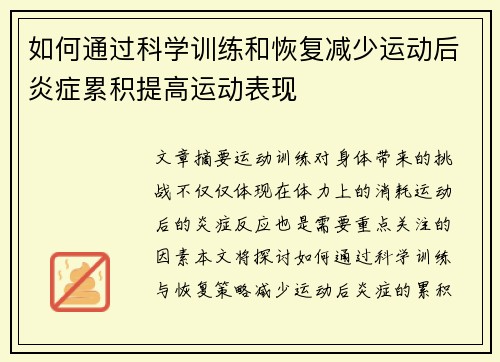 如何通过科学训练和恢复减少运动后炎症累积提高运动表现

文章摘要运动训练对身体带来的挑战不仅仅体现在体力上的消耗运动后的炎症反应也是需要重点关注的因素本文将探讨如何通过科学训练与恢复策略减少运动后炎症的累积